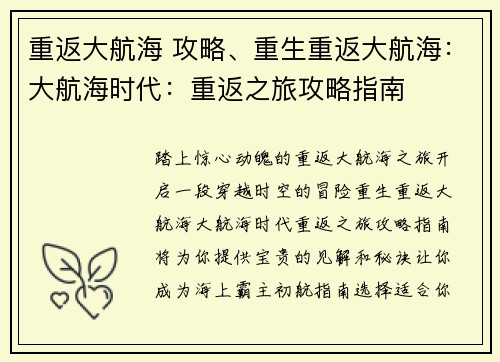 重返大航海 攻略、重生重返大航海：大航海时代：重返之旅攻略指南

踏上惊心动魄的重返大航海之旅开启一段穿越时空的冒险重生重返大航海大航海时代重返之旅攻略指南将为你提供宝贵的见解和秘诀让你成为海上霸主初航指南选择适合你